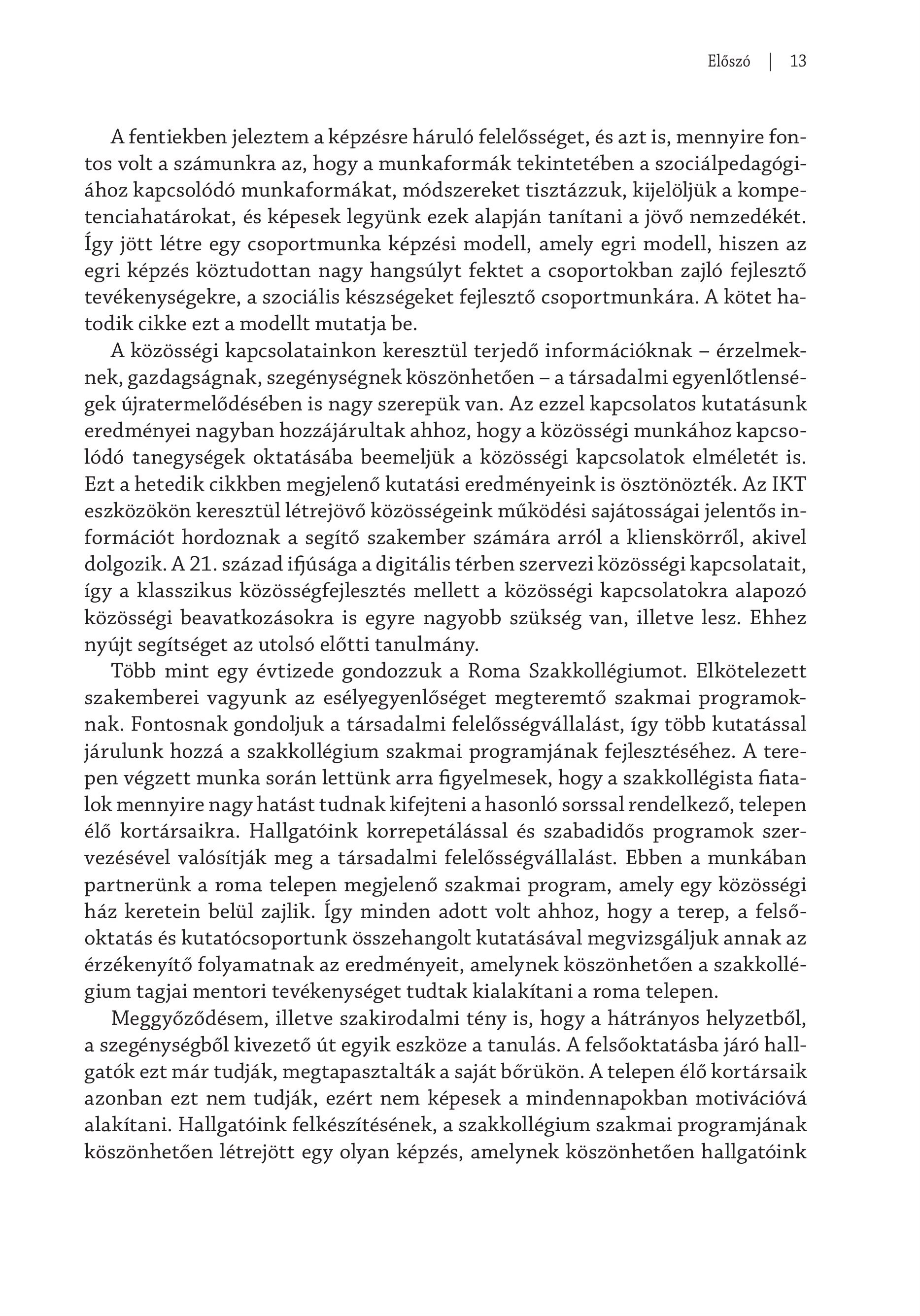 Előszó | 13

A fentiekben jeleztem a képzésre háruló felelősséget, és azt is, mennyire fontos volt a számunkra az, hogy a munkaformák tekintetében a szociálpedagógiához kapcsolódó munkaformákat, módszereket tisztázzuk, kijelöljük a kompetenciahatárokat, és képesek legyünk ezek alapján tanítani a jövő nemzedékét. Így jött létre egy csoportmunka képzési modell, amely egri modell, hiszen az egri képzés köztudottan nagy hangsúlyt fektet a csoportokban zajló fejlesztő tevékenységekre, a szociális készségeket fejlesztő csoportmunkára. A kötet hatodik cikke ezt a modellt mutatja be.

A közösségi kapcsolatainkon keresztül terjedő információknak – érzelmeknek, gazdagságnak, szegénységnek köszönhetően – a társadalmi egyenlőtlenségek újratermelődésében is nagy szerepük van. Az ezzel kapcsolatos kutatásunk eredményei nagyban hozzájárultak ahhoz, hogy a közösségi munkához kapcsolódó tanegységek oktatásába beemeljük a közösségi kapcsolatok elméletét is. Ezt a hetedik cikkben megjelenő kutatási eredményeink is ösztönözték. Az IKT eszközökön keresztül létrejövő közösségeink működési sajátosságai jelentős információt hordoznak a segítő szakember számára arról a klienskörről, akivel dolgozik. A 21. század ifjúsága a digitális térben szervezi közösségi kapcsolatait, így a klasszikus közösségfejlesztés mellett a közösségi kapcsolatokra alapozó közösségi beavatkozásokra is egyre nagyobb szükség van, illetve lesz. Ehhez nyújt segítséget az utolsó előtti tanulmány.

Több mint egy évtizede gondozzuk a Roma Szakkollégiumot. Elkötelezett szakemberei vagyunk az esélyegyenlőséget megteremtő szakmai programoknak. Fontosnak gondoljuk a társadalmi felelősségvállalást, így több kutatással járulunk hozzá a szakkollégium szakmai programjának fejlesztéséhez. A terepen végzett munka során lettünk arra figyelmesek, hogy a szakkollégista fiatalok mennyire nagy hatást tudnak kifejteni a hasonló sorssal rendelkező, telepen élő kortársaikra. Hallgatóink korrepetálással és szabadidős programok szervezésével valósítják meg a társadalmi felelősségvállalást. Ebben a munkában partnerünk a roma telepen megjelenő szakmai program, amely egy közösségi ház keretein belül zajlik. Így minden adott volt ahhoz, hogy a terep, a felsőoktatás és kutatócsoportunk összehangolt kutatásával megvizsgáljuk annak az érzékenyítő folyamatnak az eredményeit, amelynek köszönhetően a szakkollégium tagjai mentori tevékenységet tudtak kialakítani a roma telepen.

Meggyőződésem, illetve szakirodalmi tény is, hogy a hátrányos helyzetből, a szegénységből kivezető út egyik eszköze a tanulás. A felsőoktatásba járó hallgatók ezt már tudják, megtapasztalták a saját bőrükön. A telepen élő kortársaik azonban ezt nem tudják, ezért nem képesek a mindennapokban motivációvá alakítani. Hallgatóink felkészítésének, a szakkollégium szakmai programjának köszönhetően létrejött egy olyan képzés, amelynek köszönhetően hallgatóink